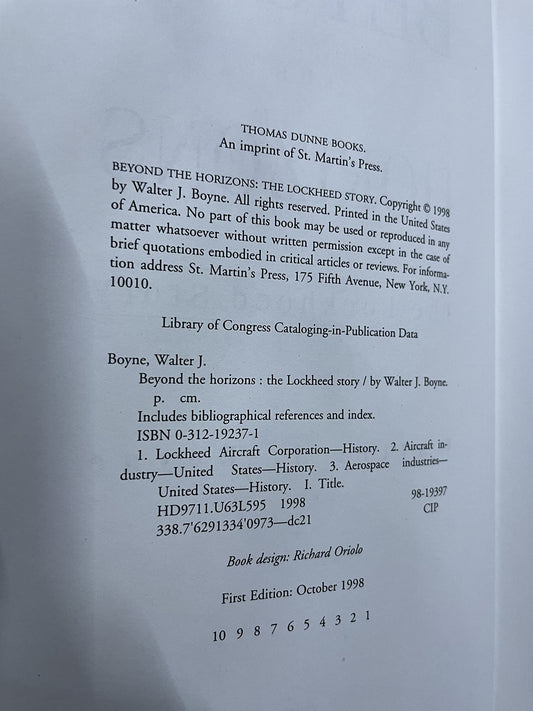 THOMAS DUNNE BOOKS.
An imprint of St. Martin's Press.

BEYOND THE HORIZONS: THE LOCKHEED STORY. Copyright © 1998 by Walter J. Boyne. All rights reserved. Printed in the United States of America. No part of this book may be used or reproduced in any matter whatsoever without written permission except in the case of brief quotations embodied in critical articles or reviews. For information address St. Martin's Press, 175 Fifth Avenue, New York, N.Y. 10010.

Library of Congress Cataloging-in-Publication Data

Boyne, Walter J.
Beyond the horizons : the Lockheed story / by Walter J. Boyne.
p. cm.
Includes bibliographical references and index.
ISBN 0-312-19237-1
1. Lockheed Aircraft Corporation—History. 2. Aircraft industry—United States—History. 3. Aerospace industries—United States—History. I. Title.
HD9711.U63L595 1998
338.7'6291334'0973—dc21
98-19397
CIP

Book design: Richard Oriolo

First Edition: October 1998

10 9 8 7 6 5 4 3 2 1